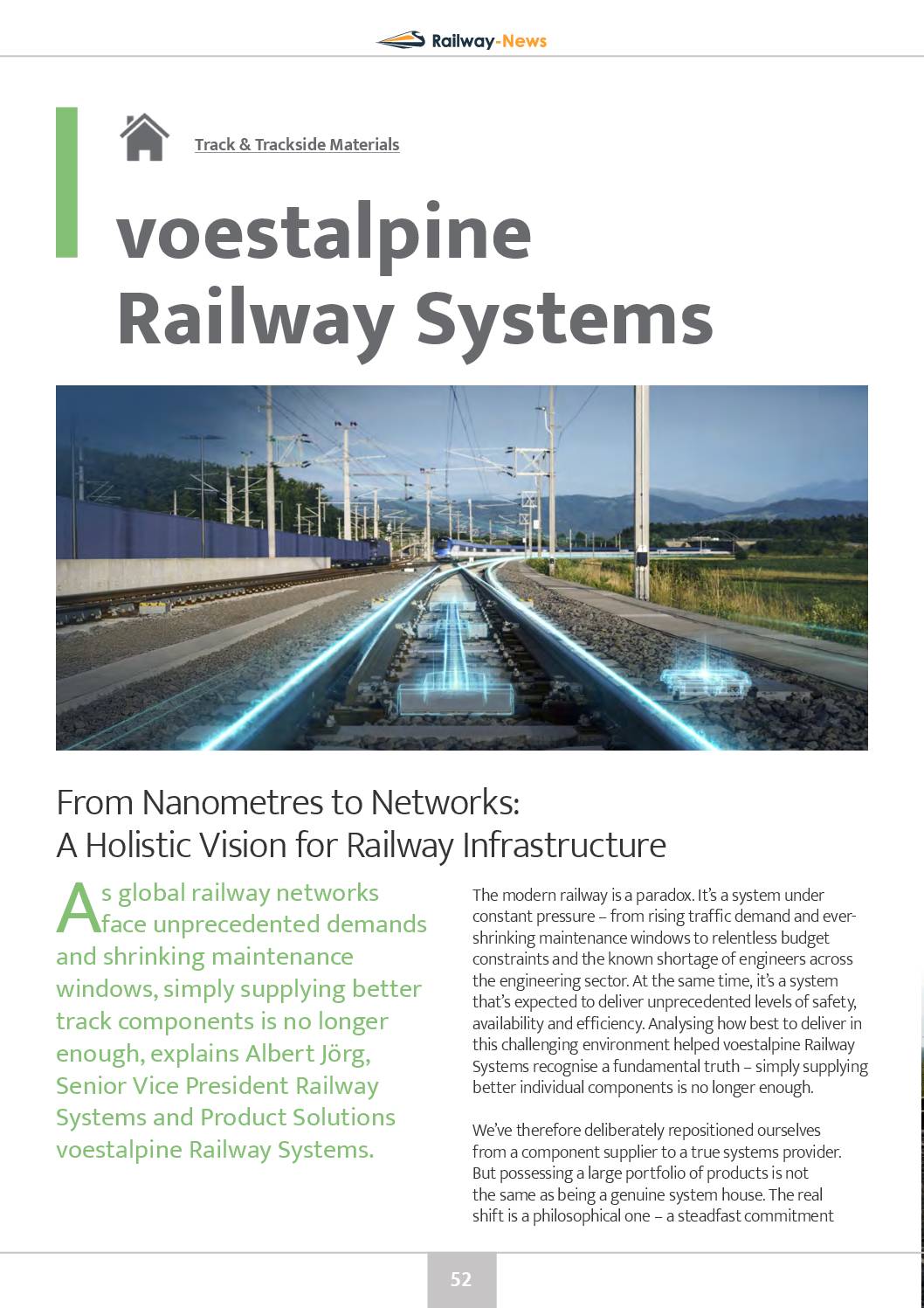 Railway-News

Track & Trackside Materials

voestalpine Railway Systems

From Nanometres to Networks: A Holistic Vision for Railway Infrastructure

As global railway networks face unprecedented demands and shrinking maintenance windows, simply supplying better track components is no longer enough, explains Albert Jörg, Senior Vice President Railway Systems and Product Solutions voestalpine Railway Systems.

The modern railway is a paradox. It's a system under constant pressure – from rising traffic demand and ever-shrinking maintenance windows to relentless budget constraints and the known shortage of engineers across the engineering sector. At the same time, it's a system that's expected to deliver unprecedented levels of safety, availability and efficiency. Analysing how best to deliver in this challenging environment helped voestalpine Railway Systems recognise a fundamental truth – simply supplying better individual components is no longer enough.

We've therefore deliberately repositioned ourselves from a component supplier to a true systems provider. But possessing a large portfolio of products is not the same as being a genuine system house. The real shift is a philosophical one – a steadfast commitment

52